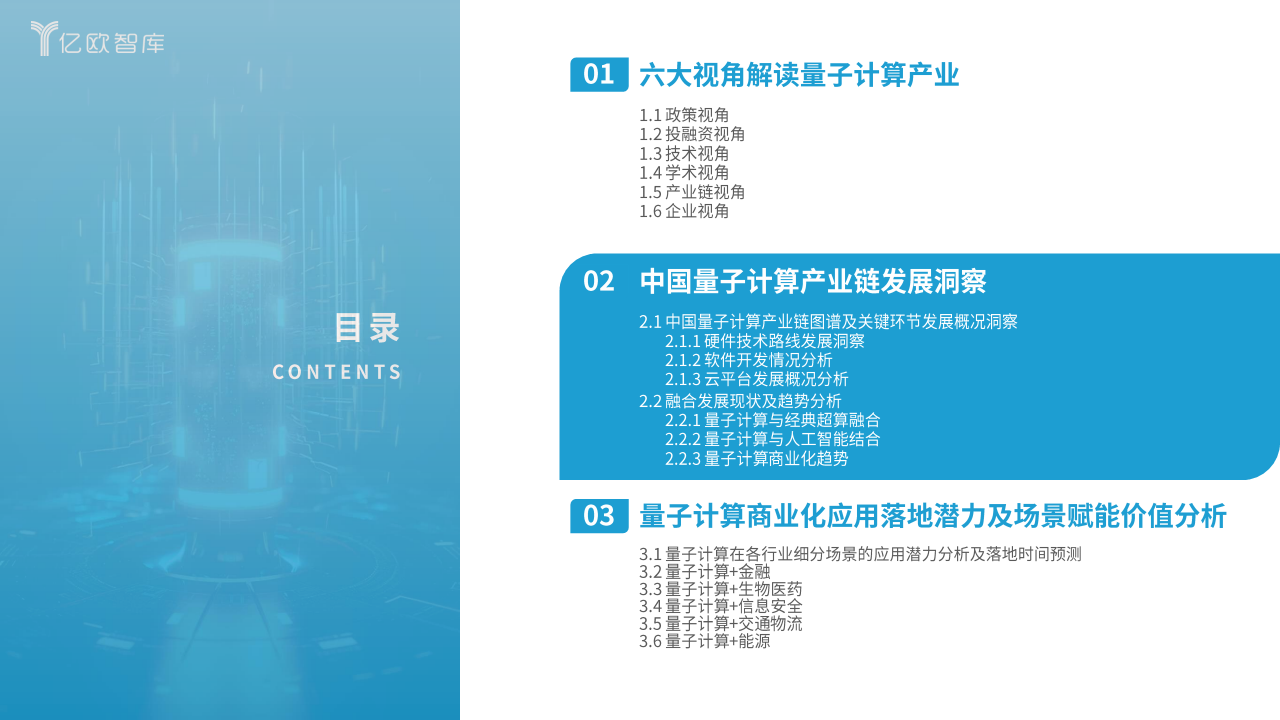 亿欧智库

目录
CONTENTS

01 六大视角解读量子计算产业

1.1 政策视角
1.2 投融资视角
1.3 技术视角
1.4 学术视角
1.5 产业链视角
1.6 企业视角

02 中国量子计算产业链发展洞察

2.1 中国量子计算产业链图谱及关键环节发展概况洞察
2.1.1 硬件技术路线发展洞察
2.1.2 软件开发情况分析
2.1.3 云平台发展概况分析
2.2 融合发展现状及趋势分析
2.2.1 量子计算与经典超算融合
2.2.2 量子计算与人工智能结合
2.2.3 量子计算商业化趋势

03 量子计算商业化应用落地潜力及场景赋能价值分析

3.1 量子计算在各行业细分场景的应用潜力分析及落地时间预测
3.2 量子计算+金融
3.3 量子计算+生物医药
3.4 量子计算+信息安全
3.5 量子计算+交通物流
3.6 量子计算+能源